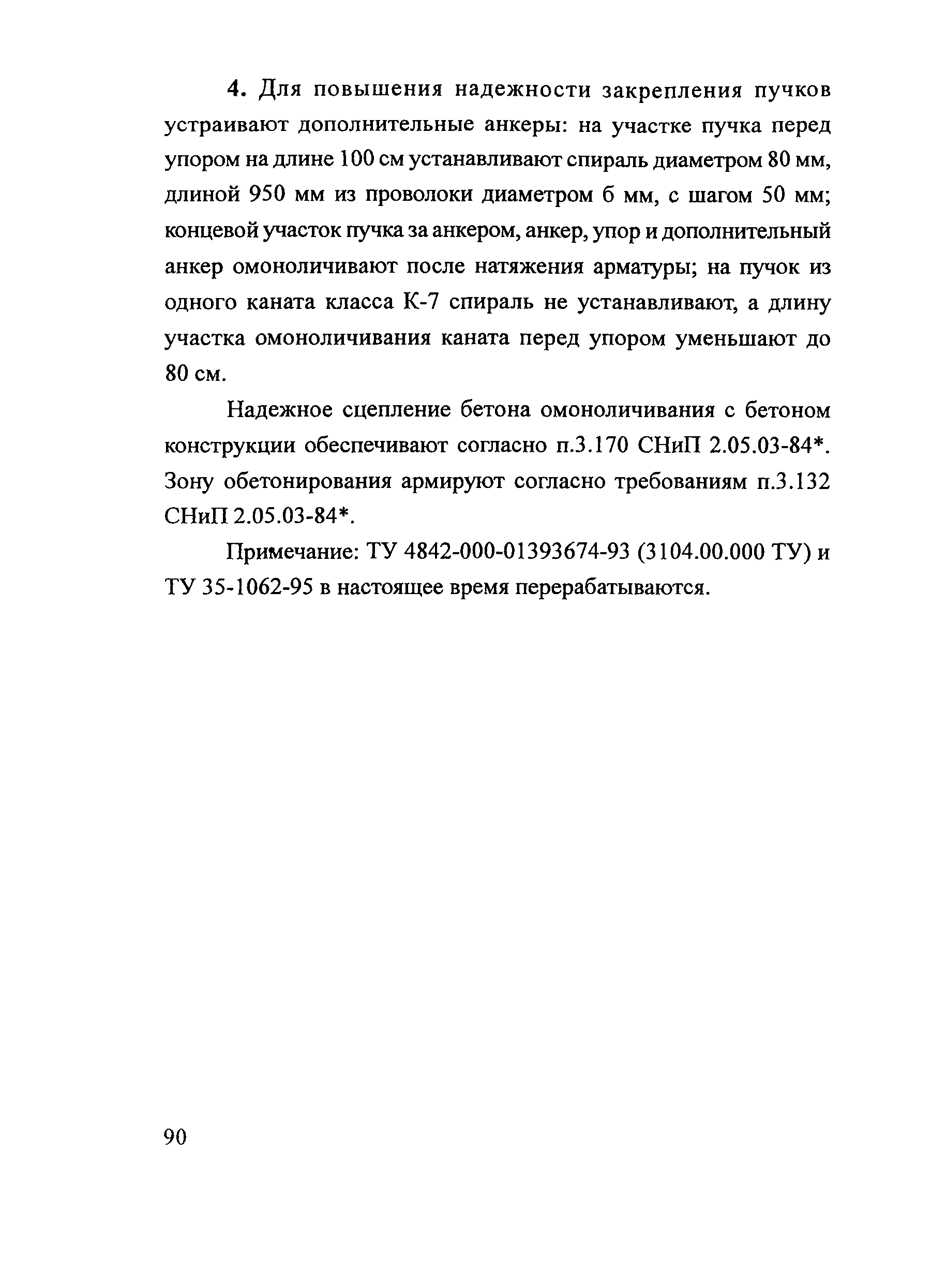 4. Для повышения надежности закрепления пучков устраивают дополнительные анкеры: на участке пучка перед упором на длине 100 см устанавливают спираль диаметром 80 мм, длиной 950 мм из проволоки диаметром 6 мм, с шагом 50 мм; концевой участок пучка за анкером, анкер, упор и дополнительный анкер омоноличивают после натяжения арматуры; на пучок из одного каната класса К-7 спираль не устанавливают, а длину участка омоноличивания каната перед упором уменьшают до 80 см.

Надежное сцепление бетона омоноличивания с бетоном конструкции обеспечивают согласно п.3.170 СНиП 2.05.03-84*. Зону обетонирования армируют согласно требованиям п.3.132 СНиП 2.05.03-84*.

Примечание: ТУ 4842-000-01393674-93 (3104.00.000 ТУ) и ТУ 35-1062-95 в настоящее время перерабатываются.

90